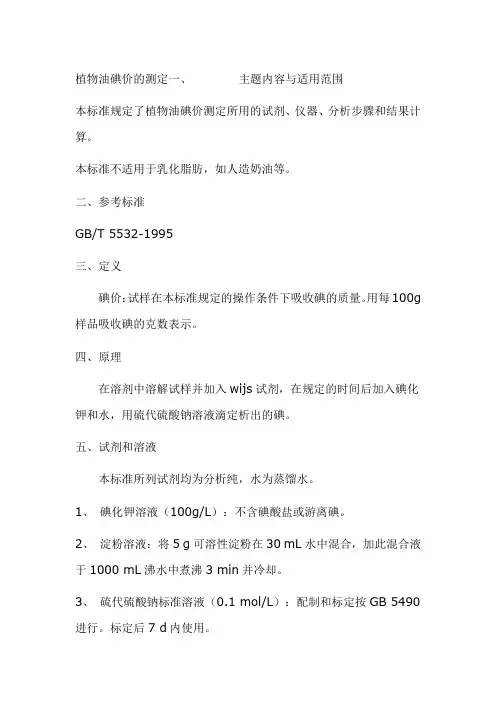 植物油碘价的测定一、　　主题内容与适用范围

本标准规定了植物油碘价测定所用的试剂、仪器、分析步骤和结果计算。

本标准不适用于乳化脂肪，如人造奶油等。

二、参考标准

GB/T 5532-1995

三、定义

碘价：试样在本标准规定的操作条件下吸收碘的质量。用每 100g 样品吸收碘的克数表示。

四、原理

在溶剂中溶解试样并加入 wijs 试剂，在规定的时间后加入碘化钾和水，用硫代硫酸钠溶液滴定析出的碘。

五、试剂和溶液

本标准所列试剂均为分析纯，水为蒸馏水。

1、 碘化钾溶液（100g/L）：不含碘酸盐或游离碘。

2、 淀粉溶液：将 5 g 可溶性淀粉在 30 mL 水中混合，加此混合液于 1000 mL 沸水中煮沸 3 min 并冷却。

3、 硫代硫酸钠标准溶液（0.1 mol/L）：配制和标定按 GB 5490 进行。标定后 7 d 内使用。